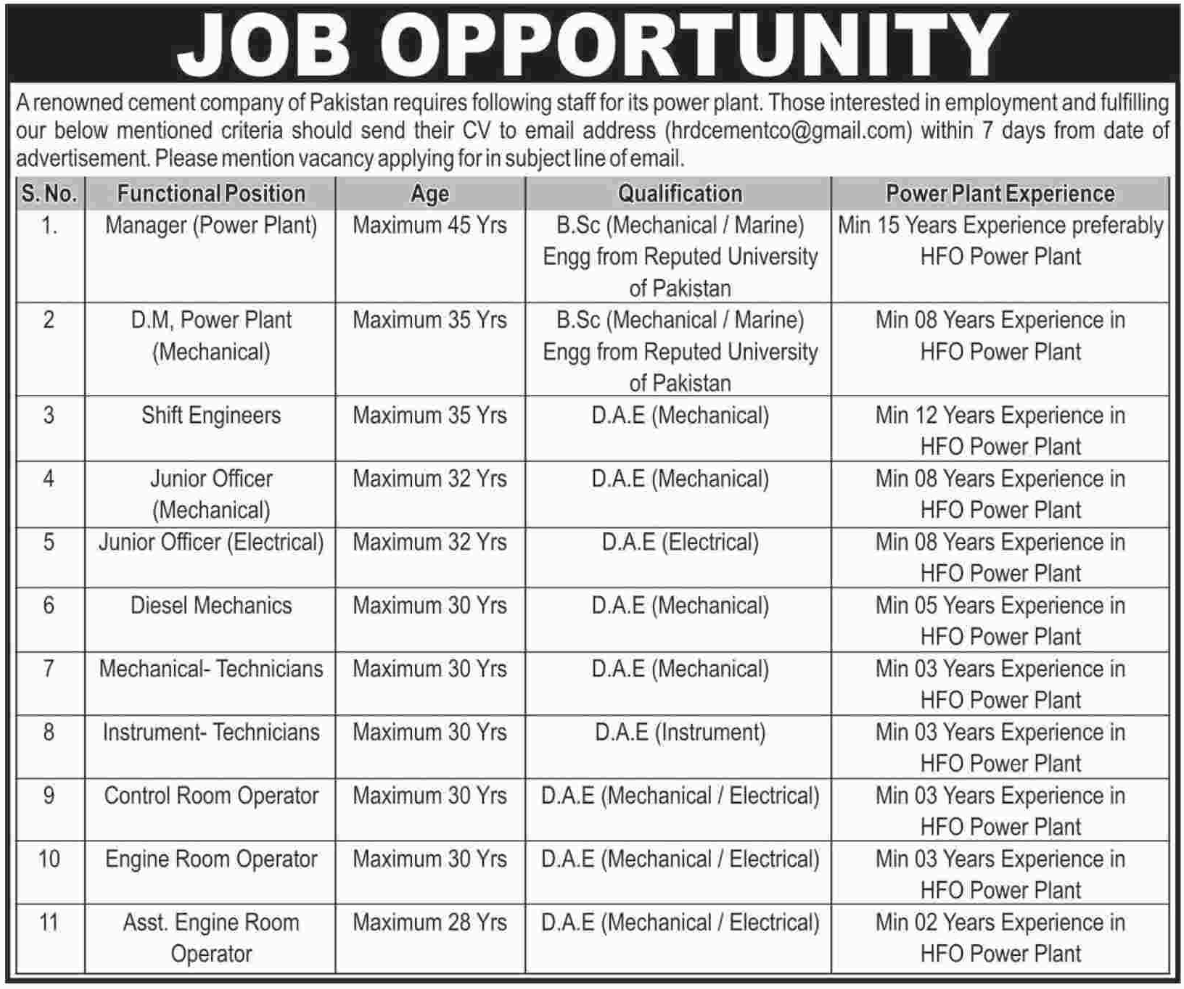 JOB OPPORTUNITY

A renowned cement company of Pakistan requires following staff for its power plant. Those interested in employment and fulfilling our below mentioned criteria should send their CV to email address (hrdcementco@gmail.com) within 7 days from date of advertisement. Please mention vacancy applying for in subject line of email.

| S. No. | Functional Position | Age | Qualification | Power Plant Experience |
|---|---|---|---|---|
| 1. | Manager (Power Plant) | Maximum 45 Yrs | B.Sc (Mechanical / Marine) Engg from Reputed University of Pakistan | Min 15 Years Experience preferably HFO Power Plant |
| 2 | D.M, Power Plant (Mechanical) | Maximum 35 Yrs | B.Sc (Mechanical / Marine) Engg from Reputed University of Pakistan | Min 08 Years Experience in HFO Power Plant |
| 3 | Shift Engineers | Maximum 35 Yrs | D.A.E (Mechanical) | Min 12 Years Experience in HFO Power Plant |
| 4 | Junior Officer (Mechanical) | Maximum 32 Yrs | D.A.E (Mechanical) | Min 08 Years Experience in HFO Power Plant |
| 5 | Junior Officer (Electrical) | Maximum 32 Yrs | D.A.E (Electrical) | Min 08 Years Experience in HFO Power Plant |
| 6 | Diesel Mechanics | Maximum 30 Yrs | D.A.E (Mechanical) | Min 05 Years Experience in HFO Power Plant |
| 7 | Mechanical- Technicians | Maximum 30 Yrs | D.A.E (Mechanical) | Min 03 Years Experience in HFO Power Plant |
| 8 | Instrument- Technicians | Maximum 30 Yrs | D.A.E (Instrument) | Min 03 Years Experience in HFO Power Plant |
| 9 | Control Room Operator | Maximum 30 Yrs | D.A.E (Mechanical / Electrical) | Min 03 Years Experience in HFO Power Plant |
| 10 | Engine Room Operator | Maximum 30 Yrs | D.A.E (Mechanical / Electrical) | Min 03 Years Experience in HFO Power Plant |
| 11 | Asst. Engine Room Operator | Maximum 28 Yrs | D.A.E (Mechanical / Electrical) | Min 02 Years Experience in HFO Power Plant |